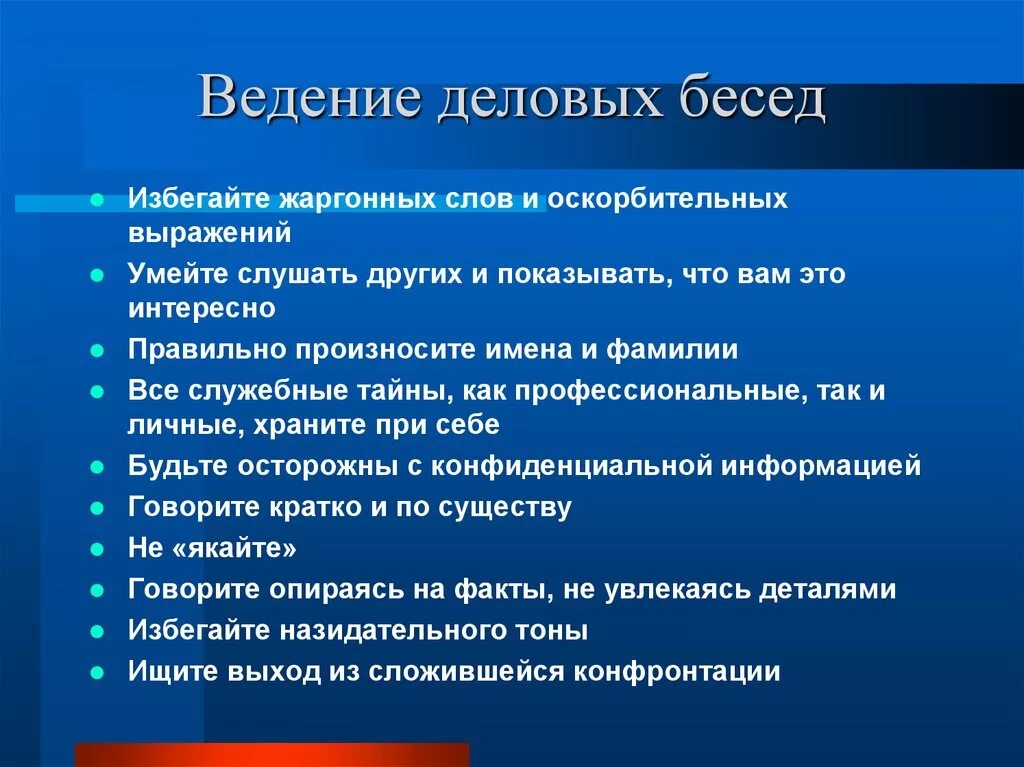 Ведение деловых бесед

- Избегайте жаргонных слов и оскорбительных выражений
- Умейте слушать других и показывать, что вам это интересно
- Правильно произносите имена и фамилии
- Все служебные тайны, как профессиональные, так и личные, храните при себе
- Будьте осторожны с конфиденциальной информацией
- Говорите кратко и по существу
- Не «якайте»
- Говорите опираясь на факты, не увлекаясь деталями
- Избегайте назидательного тоны
- Ищите выход из сложившейся конфронтации